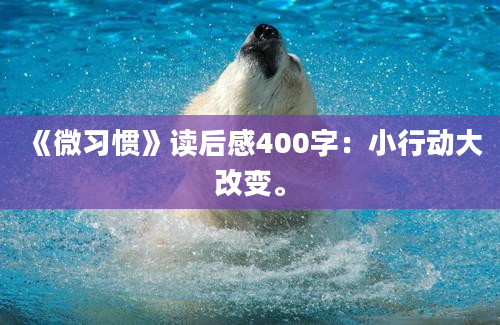 《微习惯》读后感400字：小行动大改变。